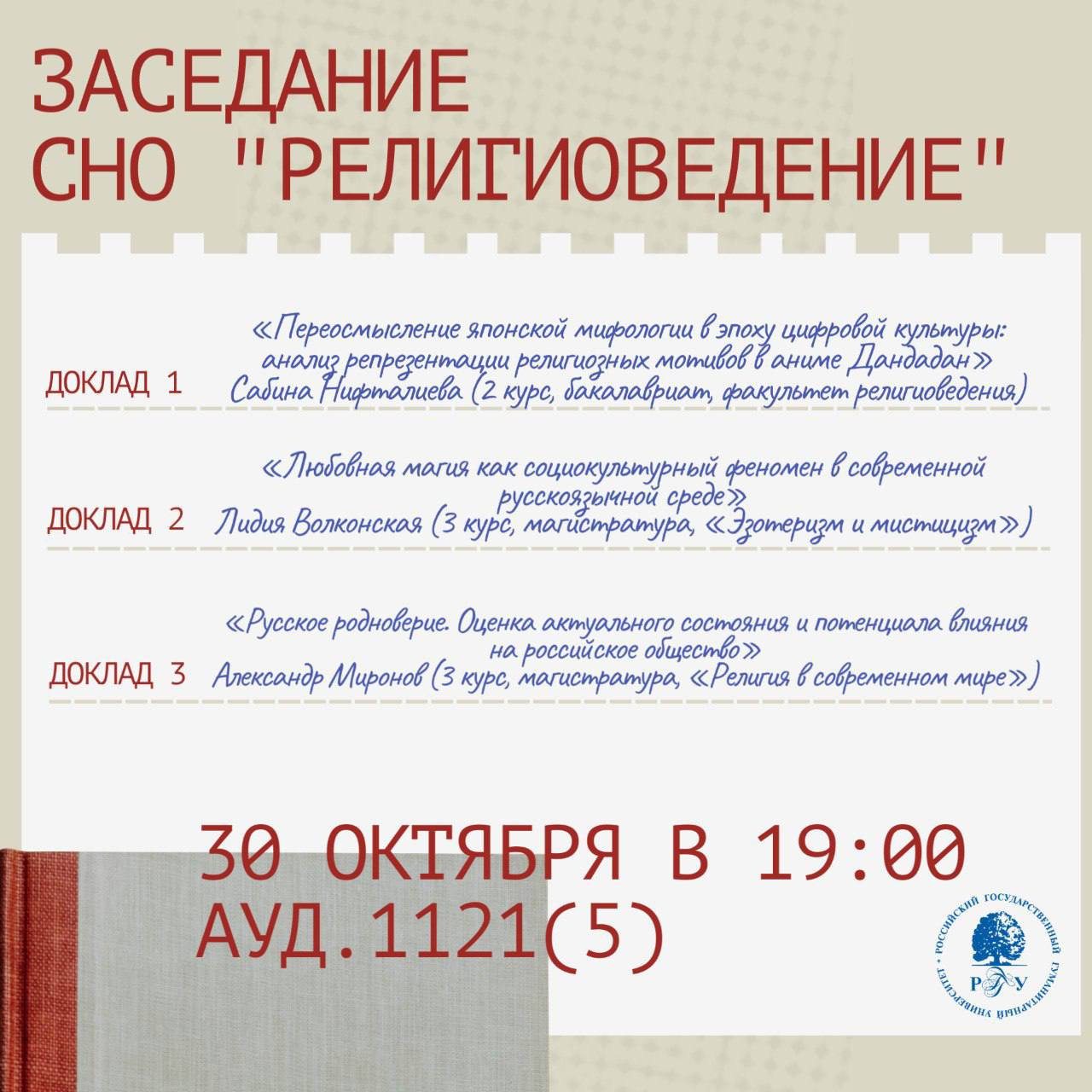 ЗАСЕДАНИЕ
СНО "РЕЛИГИОВЕДЕНИЕ"

ДОКЛАД 1
«Переосмысление японской мифологии в эпоху цифровой культуры: анализ репрезентации религиозных мотивов в аниме Дандадан»
Сабина Нифталиева (2 курс, бакалавриат, факультет религиоведения)

ДОКЛАД 2
«Любовная магия как социокультурный феномен в современной русскоязычной среде»
Лидия Волконская (3 курс, магистратура, «Эзотеризм и мистицизм»)

ДОКЛАД 3
«Русское родноверие. Оценка актуального состояния и потенциала влияния на российское общество»
Александр Миронов (3 курс, магистратура, «Религия в современном мире»)

30 ОКТЯБРЯ В 19:00
АУД.1121(5)

РОССИЙСКИЙ ГОСУДАРСТВЕННЫЙ ГУМАНИТАРНЫЙ УНИВЕРСИТЕТ
РГГУ